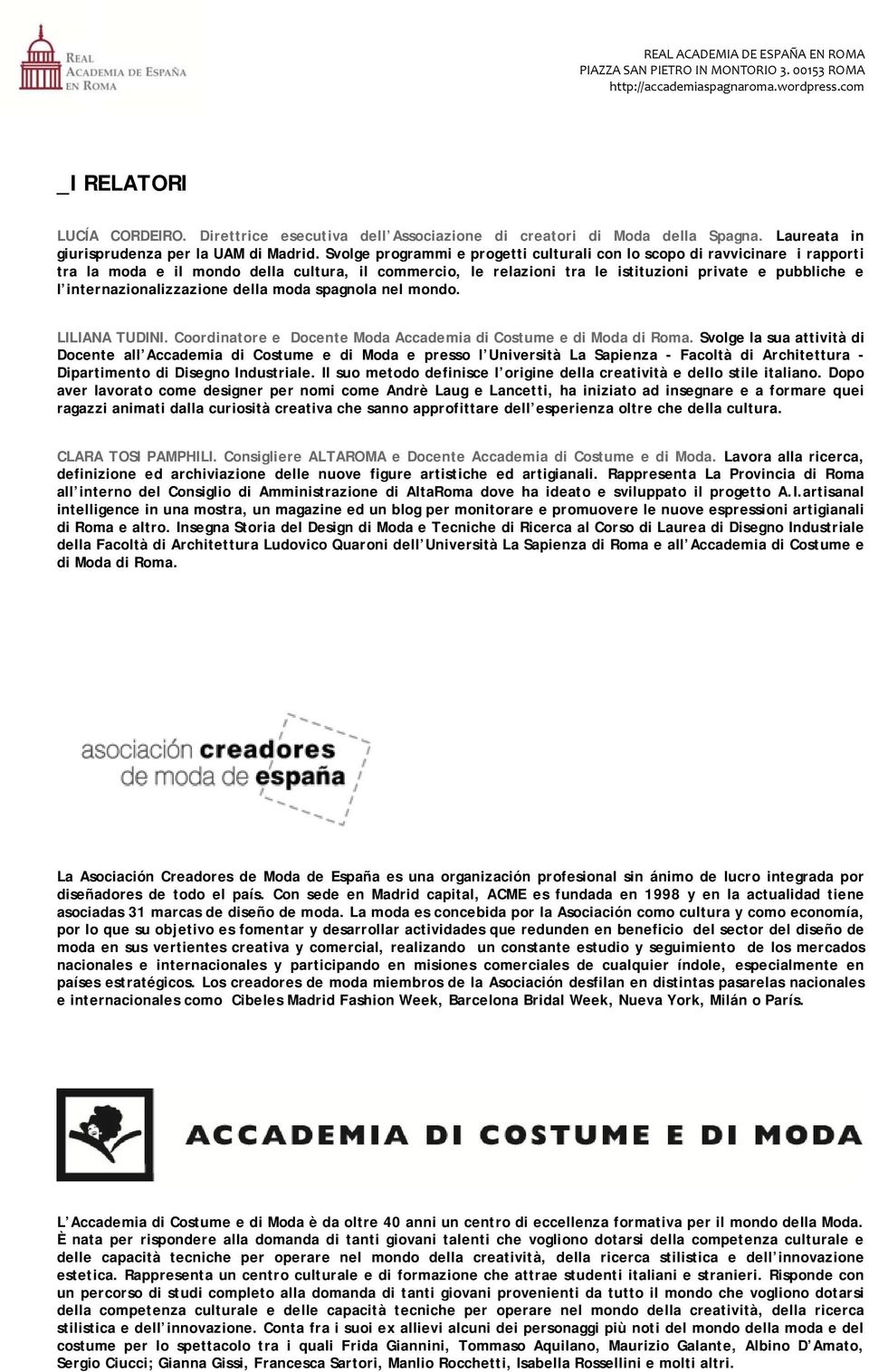 REAL ACADEMIA DE ESPAÑA EN ROMA

REAL ACADEMIA DE ESPAÑA EN ROMA
PIAZZA SAN PIETRO IN MONTORIO 3. 00153 ROMA
http://accademiaspagnaroma.wordpress.com

_I RELATORI

LUCÍA CORDEIRO. Direttrice esecutiva dell'Associazione di creatori di Moda della Spagna. Laureata in giurisprudenza per la UAM di Madrid. Svolge programmi e progetti culturali con lo scopo di ravvicinare i rapporti tra la moda e il mondo della cultura, il commercio, le relazioni tra le istituzioni private e pubbliche e l'internazionalizzazione della moda spagnola nel mondo.

LILIANA TUDINI. Coordinatore e Docente Moda Accademia di Costume e di Moda di Roma. Svolge la sua attività di Docente all'Accademia di Costume e di Moda e presso l'Università La Sapienza - Facoltà di Architettura - Dipartimento di Disegno Industriale. Il suo metodo definisce l'origine della creatività e dello stile italiano. Dopo aver lavorato come designer per nomi come Andrè Laug e Lancetti, ha iniziato ad insegnare e a formare quei ragazzi animati dalla curiosità creativa che sanno approfittare dell'esperienza oltre che della cultura.

CLARA TOSI PAMPHILI. Consigliere ALTAROMA e Docente Accademia di Costume e di Moda. Lavora alla ricerca, definizione ed archiviazione delle nuove figure artistiche ed artigianali. Rappresenta La Provincia di Roma all'interno del Consiglio di Amministrazione di AltaRoma dove ha ideato e sviluppato il progetto A.I.artisanal intelligence in una mostra, un magazine ed un blog per monitorare e promuovere le nuove espressioni artigianali di Roma e altro. Insegna Storia del Design di Moda e Tecniche di Ricerca al Corso di Laurea di Disegno Industriale della Facoltà di Architettura Ludovico Quaroni dell'Università La Sapienza di Roma e all'Accademia di Costume e di Moda di Roma.

asociación creadores de moda de españa

La Asociación Creadores de Moda de España es una organización profesional sin ánimo de lucro integrada por diseñadores de todo el país. Con sede en Madrid capital, ACME es fundada en 1998 y en la actualidad tiene asociadas 31 marcas de diseño de moda. La moda es concebida por la Asociación como cultura y como economía, por lo que su objetivo es fomentar y desarrollar actividades que redunden en beneficio del sector del diseño de moda en sus vertientes creativa y comercial, realizando un constante estudio y seguimiento de los mercados nacionales e internacionales y participando en misiones comerciales de cualquier índole, especialmente en países estratégicos. Los creadores de moda miembros de la Asociación desfilan en distintas pasarelas nacionales e internacionales como Cibeles Madrid Fashion Week, Barcelona Bridal Week, Nueva York, Milán o París.

ACCADEMIA DI COSTUME E DI MODA

L'Accademia di Costume e di Moda è da oltre 40 anni un centro di eccellenza formativa per il mondo della Moda. È nata per rispondere alla domanda di tanti giovani talenti che vogliono dotarsi della competenza culturale e delle capacità tecniche per operare nel mondo della creatività, della ricerca stilistica e dell'innovazione estetica. Rappresenta un centro culturale e di formazione che attrae studenti italiani e stranieri. Risponde con un percorso di studi completo alla domanda di tanti giovani provenienti da tutto il mondo che vogliono dotarsi della competenza culturale e delle capacità tecniche per operare nel mondo della creatività, della ricerca stilistica e dell'innovazione. Conta fra i suoi ex allievi alcuni dei personaggi più noti del mondo della moda e del costume per lo spettacolo tra i quali Frida Giannini, Tommaso Aquilano, Maurizio Galante, Albino D'Amato, Sergio Ciucci; Gianna Gissi, Francesca Sartori, Manlio Rocchetti, Isabella Rossellini e molti altri.